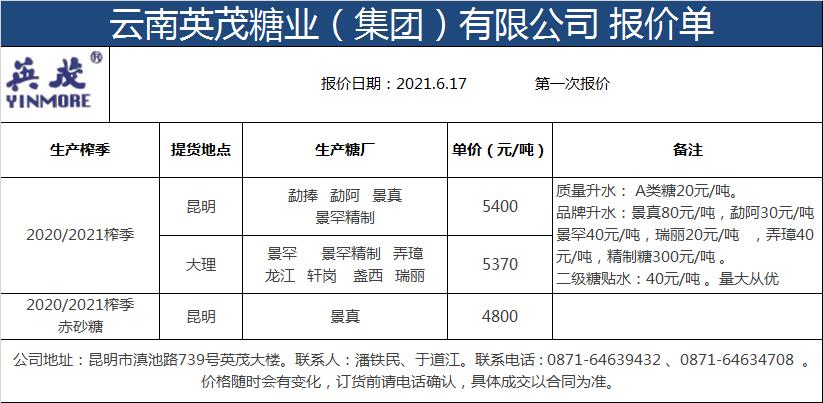 云南英茂糖业（集团）有限公司 报价单

英茂®
YINMORE

报价日期：2021.6.17　　第一次报价

| 生产榨季 | 提货地点 | 生产糖厂 | 单价（元/吨） | 备注 |
|---|---|---|---|---|
| 2020/2021榨季 | 昆明 | 勐捧 勐阿 景真 景罕精制 | 5400 | 质量升水： A类糖20元/吨。品牌升水：景真80元/吨，勐阿30元/吨 景罕40元/吨，瑞丽20元/吨 ，弄璋40元/吨，精制糖300元/吨 。二级糖贴水：40元/吨 。量大从优 |
| 2020/2021榨季 | 大理 | 景罕 景罕精制 弄璋 龙江 轩岗 盏西 瑞丽 | 5370 | |
| 2020/2021榨季 赤砂糖 | 昆明 | 景真 | 4800 | |

公司地址：昆明市滇池路739号英茂大楼。联系人：潘铁民、于道江。联系电话：0871-64639432 、0871-64634708 。价格随时会有变化，订货前请电话确认，具体成交以合同为准。